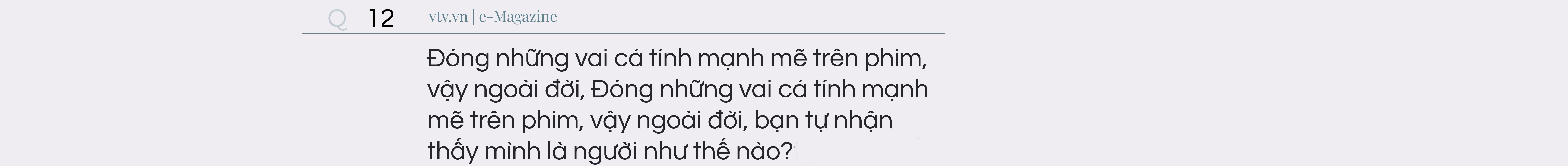 Q 12 vtv.vn | e-Magazine

Đóng những vai cá tính mạnh mẽ trên phim, vậy ngoài đời, Đóng những vai cá tính mạnh mẽ trên phim, vậy ngoài đời, bạn tự nhận thấy mình là người như thế nào?